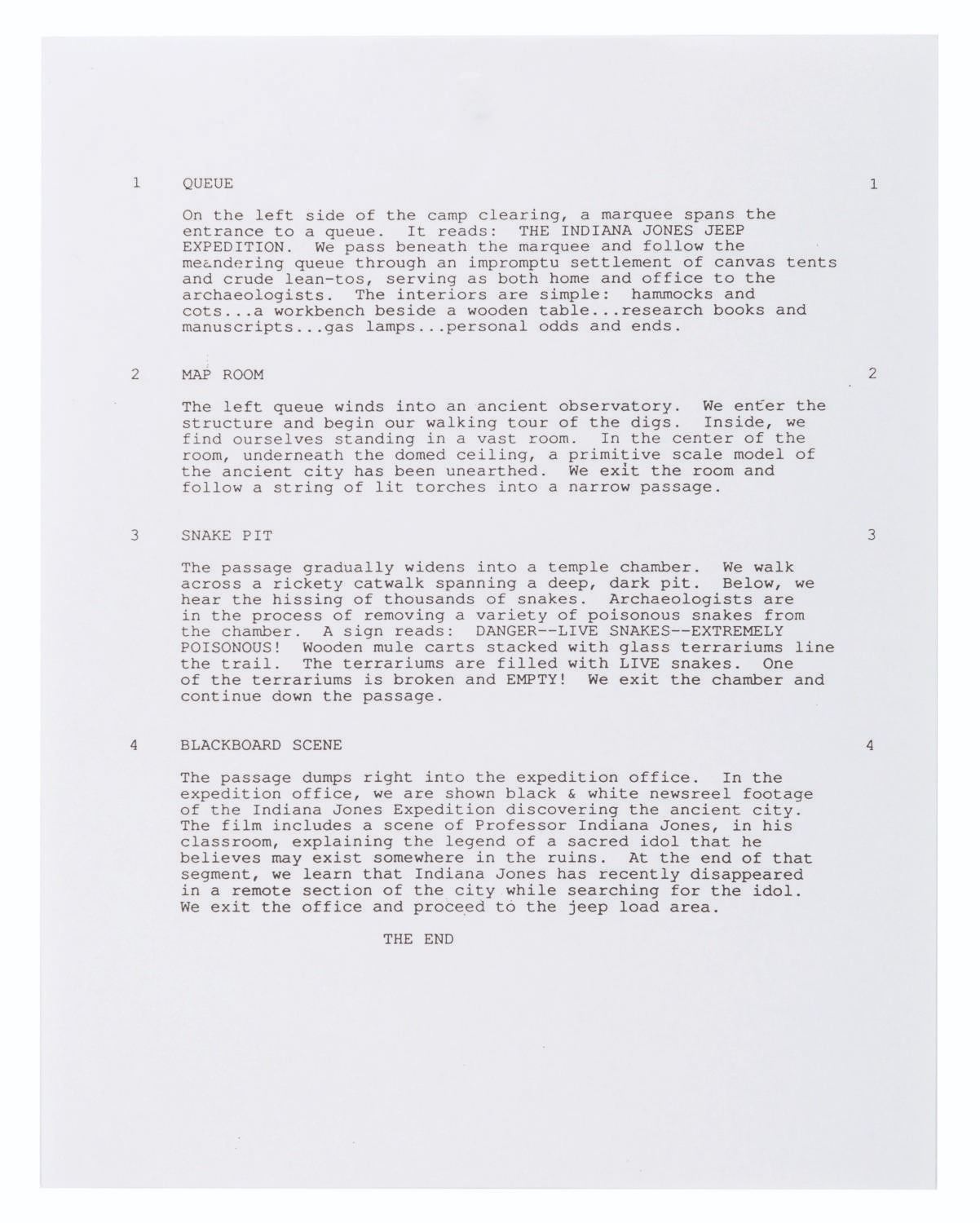 1 QUEUE 1

On the left side of the camp clearing, a marquee spans the entrance to a queue. It reads: THE INDIANA JONES JEEP EXPEDITION. We pass beneath the marquee and follow the meandering queue through an impromptu settlement of canvas tents and crude lean-tos, serving as both home and office to the archaeologists. The interiors are simple: hammocks and cots...a workbench beside a wooden table...research books and manuscripts...gas lamps...personal odds and ends.

2 MAP ROOM 2

The left queue winds into an ancient observatory. We enter the structure and begin our walking tour of the digs. Inside, we find ourselves standing in a vast room. In the center of the room, underneath the domed ceiling, a primitive scale model of the ancient city has been unearthed. We exit the room and follow a string of lit torches into a narrow passage.

3 SNAKE PIT 3

The passage gradually widens into a temple chamber. We walk across a rickety catwalk spanning a deep, dark pit. Below, we hear the hissing of thousands of snakes. Archaeologists are in the process of removing a variety of poisonous snakes from the chamber. A sign reads: DANGER--LIVE SNAKES--EXTREMELY POISONOUS! Wooden mule carts stacked with glass terrariums line the trail. The terrariums are filled with LIVE snakes. One of the terrariums is broken and EMPTY! We exit the chamber and continue down the passage.

4 BLACKBOARD SCENE 4

The passage dumps right into the expedition office. In the expedition office, we are shown black & white newsreel footage of the Indiana Jones Expedition discovering the ancient city. The film includes a scene of Professor Indiana Jones, in his classroom, explaining the legend of a sacred idol that he believes may exist somewhere in the ruins. At the end of that segment, we learn that Indiana Jones has recently disappeared in a remote section of the city while searching for the idol. We exit the office and proceed to the jeep load area.

THE END